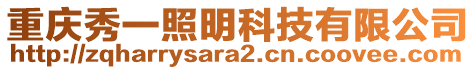 重庆秀一照明科技有限公司
http://zqharrysara2.cn.coovee.com